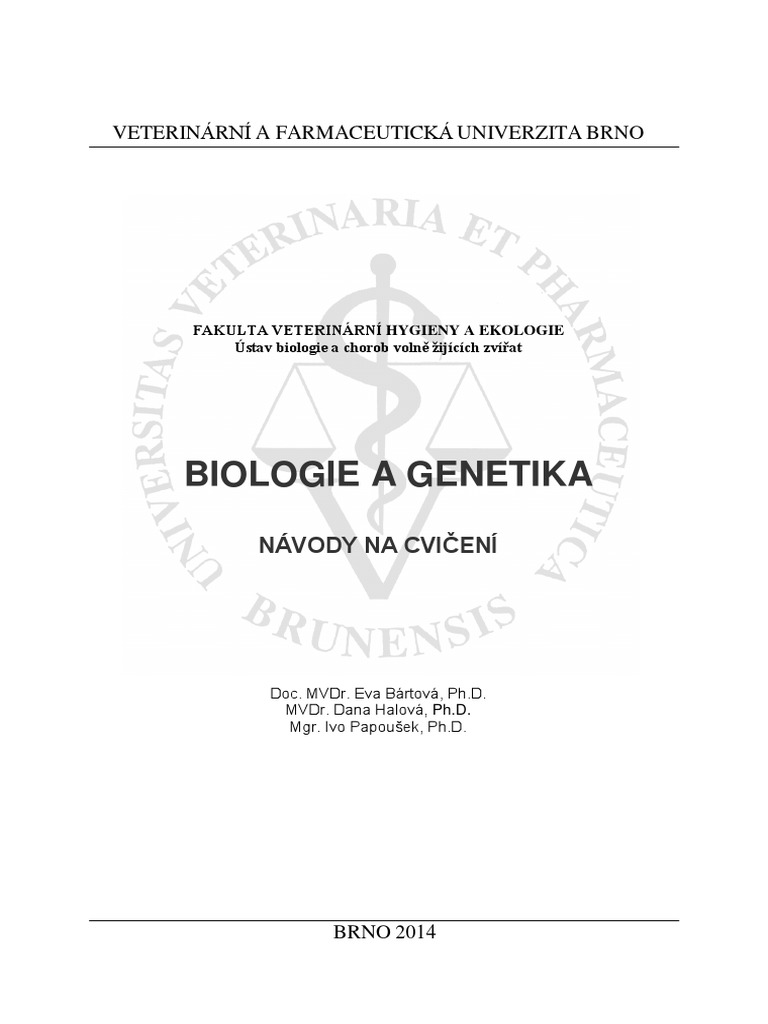 VETERINÁRNÍ A FARMACEUTICKÁ UNIVERZITA BRNO

UNIVERSITAS VETERINARIA ET PHARMACEUTICA BRUNENSIS

FAKULTA VETERINÁRNÍ HYGIENY A EKOLOGIE
Ústav biologie a chorob volně žijících zvířat

BIOLOGIE A GENETIKA

NÁVODY NA CVIČENÍ

Doc. MVDr. Eva Bártová, Ph.D.
MVDr. Dana Halová, Ph.D.
Mgr. Ivo Papoušek, Ph.D.

BRNO 2014